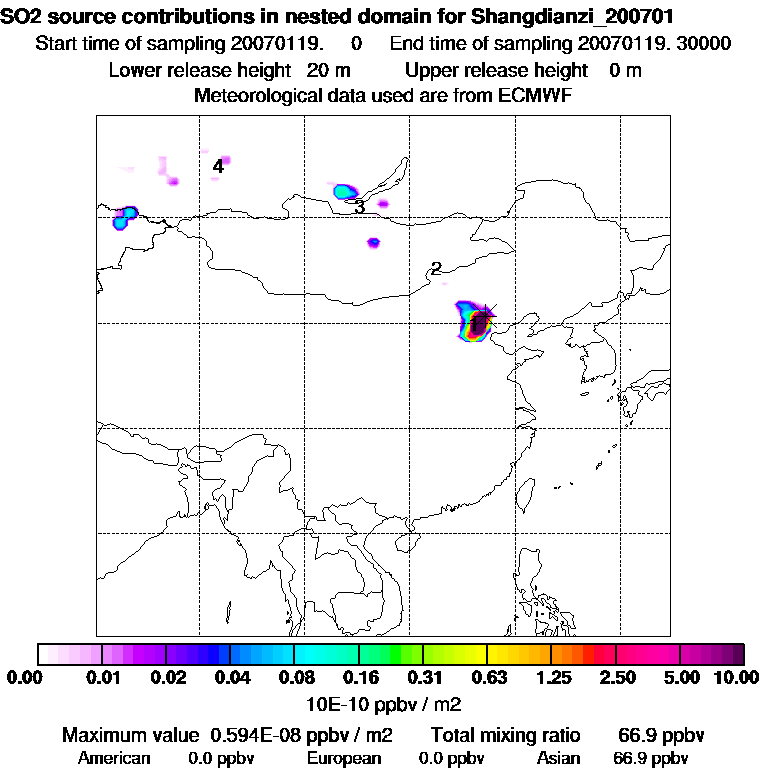 SO2 source contributions in nested domain for Shangdianzi_200701
Start time of sampling 20070119. 0 End time of sampling 20070119. 30000
Lower release height 20 m Upper release height 0 m
Meteorological data used are from ECMWF

4
3
2
1

0.00 0.01 0.02 0.04 0.08 0.16 0.31 0.63 1.25 2.50 5.00 10.00
10E-10 ppbv / m2

Maximum value 0.594E-08 ppbv / m2 Total mixing ratio 66.9 ppbv
American 0.0 ppbv European 0.0 ppbv Asian 66.9 ppbv